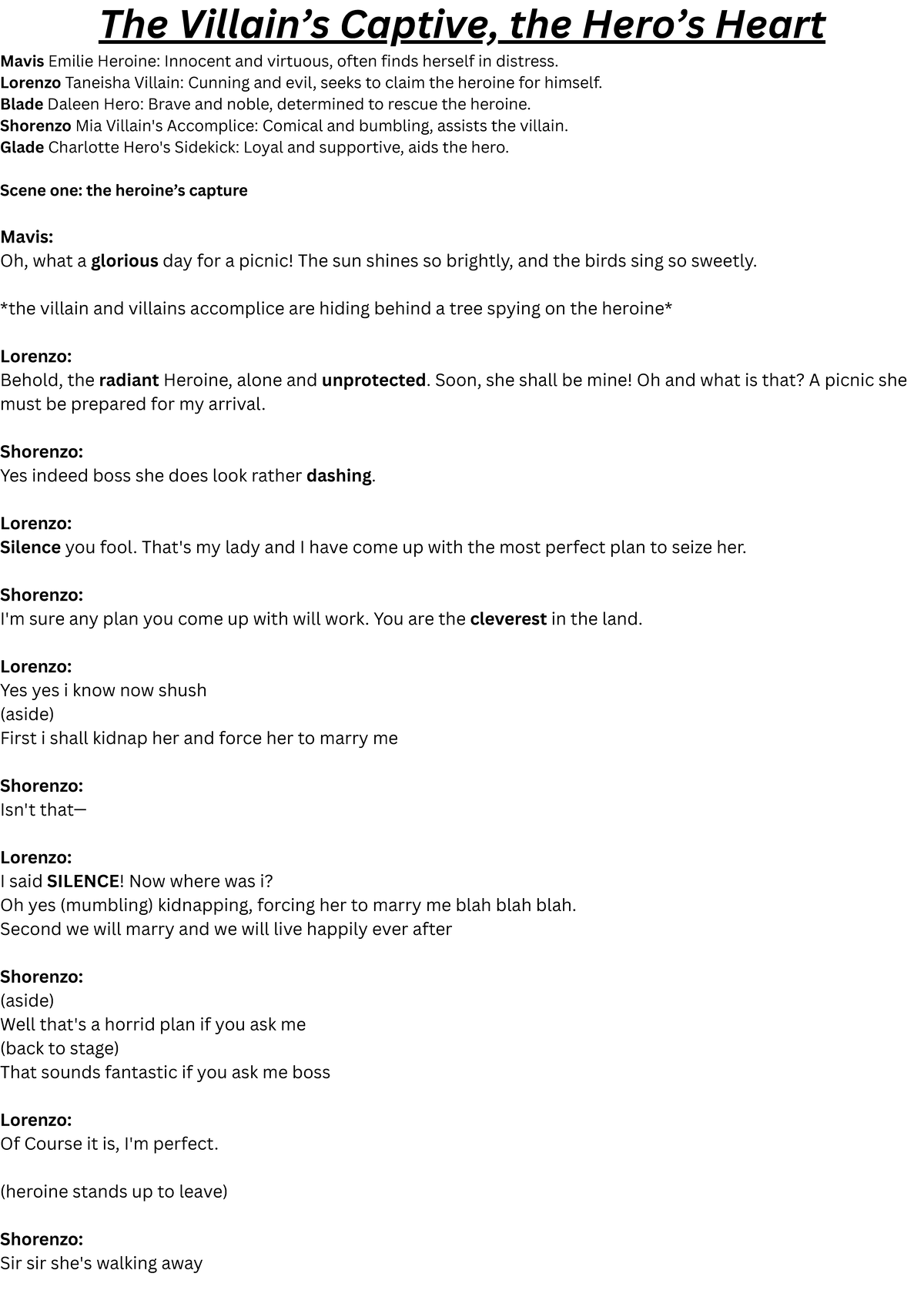 The Villain's Captive, the Hero's Heart

Mavis Emilie Heroine: Innocent and virtuous, often finds herself in distress.
Lorenzo Taneisha Villain: Cunning and evil, seeks to claim the heroine for himself.
Blade Daleen Hero: Brave and noble, determined to rescue the heroine.
Shorenzo Mia Villain's Accomplice: Comical and bumbling, assists the villain.
Glade Charlotte Hero's Sidekick: Loyal and supportive, aids the hero.

Scene one: the heroine's capture

Mavis:
Oh, what a glorious day for a picnic! The sun shines so brightly, and the birds sing so sweetly.

*the villain and villains accomplice are hiding behind a tree spying on the heroine*

Lorenzo:
Behold, the radiant Heroine, alone and unprotected. Soon, she shall be mine! Oh and what is that? A picnic she must be prepared for my arrival.

Shorenzo:
Yes indeed boss she does look rather dashing.

Lorenzo:
Silence you fool. That's my lady and I have come up with the most perfect plan to seize her.

Shorenzo:
I'm sure any plan you come up with will work. You are the cleverest in the land.

Lorenzo:
Yes yes i know now shush
(aside)
First i shall kidnap her and force her to marry me

Shorenzo:
Isn't that—

Lorenzo:
I said SILENCE! Now where was i?
Oh yes (mumbling) kidnapping, forcing her to marry me blah blah blah.
Second we will marry and we will live happily ever after

Shorenzo:
(aside)
Well that's a horrid plan if you ask me
(back to stage)
That sounds fantastic if you ask me boss

Lorenzo:
Of Course it is, I'm perfect.

(heroine stands up to leave)

Shorenzo:
Sir sir she's walking away